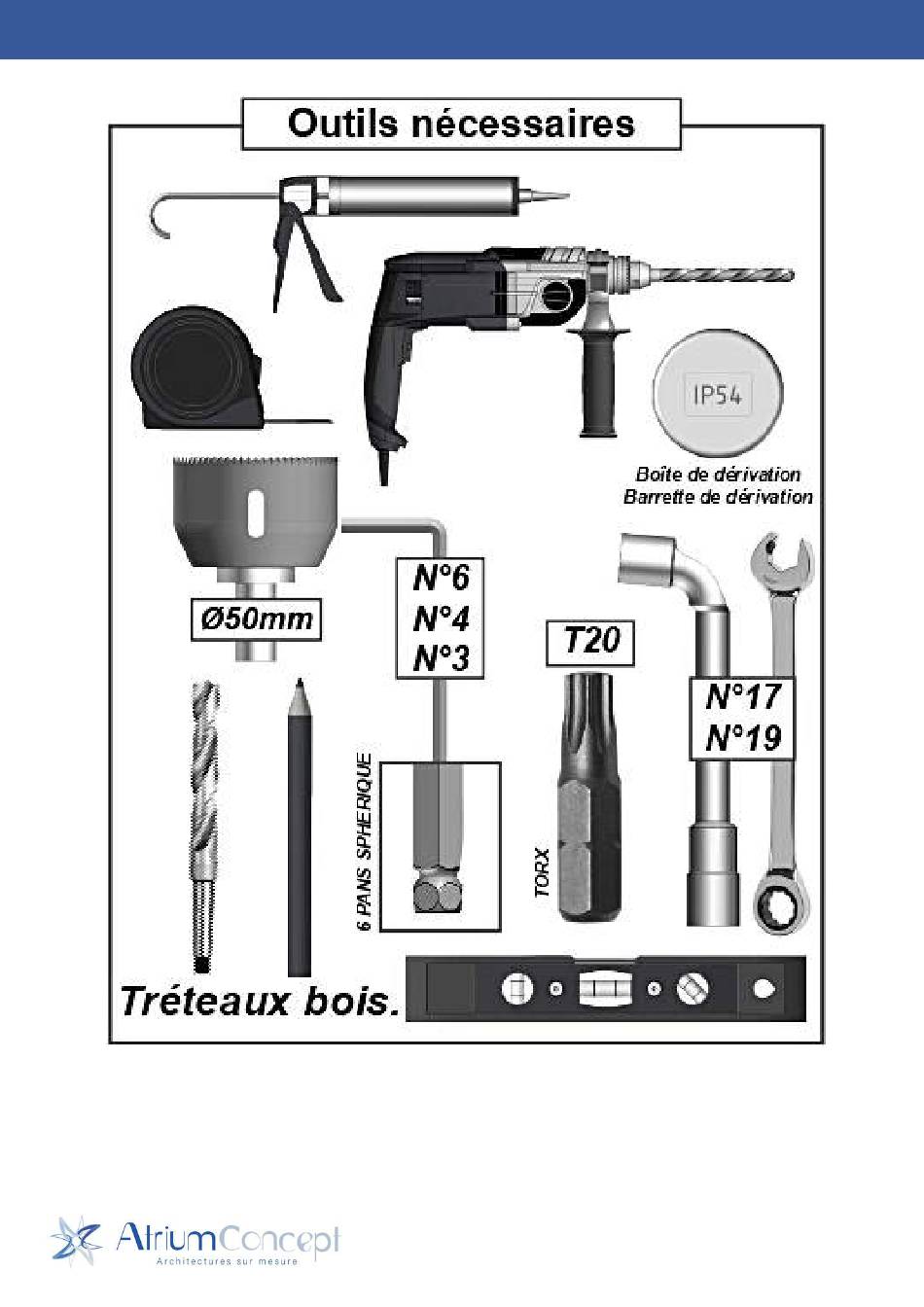 Outils nécessaires

IP54

Boîte de dérivation
Barrette de dérivation

Ø50mm

N°6
N°4
N°3

T20

N°17
N°19

6 PANS SPHERIQUE

TORX

Tréteaux bois.

AtriumConcept
Architectures sur mesure